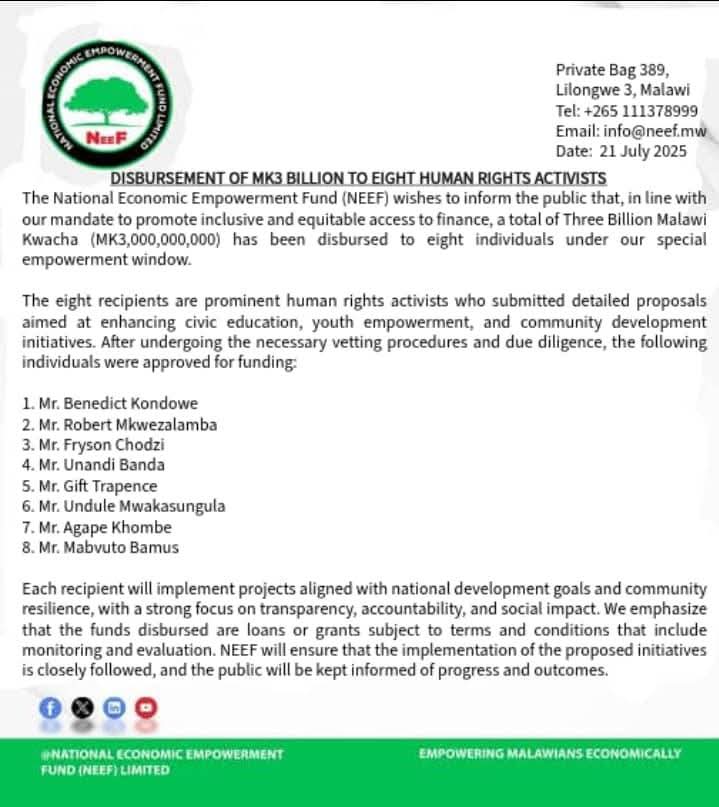 NATIONAL ECONOMIC EMPOWERMENT FUND LIMITED
NEEF

Private Bag 389,
Lilongwe 3, Malawi
Tel: +265 111378999
Email: info@neef.mw
Date: 21 July 2025

DISBURSEMENT OF MK3 BILLION TO EIGHT HUMAN RIGHTS ACTIVISTS

The National Economic Empowerment Fund (NEEF) wishes to inform the public that, in line with our mandate to promote inclusive and equitable access to finance, a total of Three Billion Malawi Kwacha (MK3,000,000,000) has been disbursed to eight individuals under our special empowerment window.

The eight recipients are prominent human rights activists who submitted detailed proposals aimed at enhancing civic education, youth empowerment, and community development initiatives. After undergoing the necessary vetting procedures and due diligence, the following individuals were approved for funding:

1. Mr. Benedict Kondowe
2. Mr. Robert Mkwezalamba
3. Mr. Fryson Chodzi
4. Mr. Unandi Banda
5. Mr. Gift Trapence
6. Mr. Undule Mwakasungula
7. Mr. Agape Khombe
8. Mr. Mabvuto Bamus

Each recipient will implement projects aligned with national development goals and community resilience, with a strong focus on transparency, accountability, and social impact. We emphasize that the funds disbursed are loans or grants subject to terms and conditions that include monitoring and evaluation. NEEF will ensure that the implementation of the proposed initiatives is closely followed, and the public will be kept informed of progress and outcomes.

@NATIONAL ECONOMIC EMPOWERMENT FUND (NEEF) LIMITED

EMPOWERING MALAWIANS ECONOMICALLY